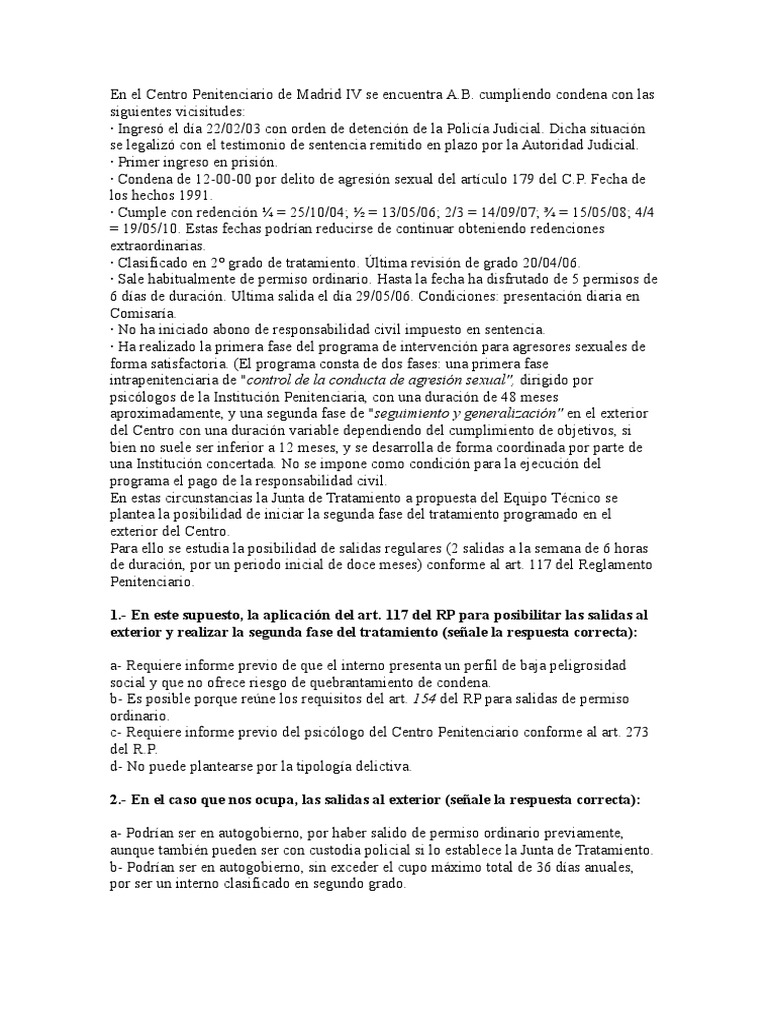 En el Centro Penitenciario de Madrid IV se encuentra A.B. cumpliendo condena con las siguientes vicisitudes:
· Ingresó el día 22/02/03 con orden de detención de la Policía Judicial. Dicha situación se legalizó con el testimonio de sentencia remitido en plazo por la Autoridad Judicial.
· Primer ingreso en prisión.
· Condena de 12-00-00 por delito de agresión sexual del artículo 179 del C.P. Fecha de los hechos 1991.
· Cumple con redención ¼ = 25/10/04; ½ = 13/05/06; 2/3 = 14/09/07; ¾ = 15/05/08; 4/4 = 19/05/10. Estas fechas podrían reducirse de continuar obteniendo redenciones extraordinarias.
· Clasificado en 2º grado de tratamiento. Última revisión de grado 20/04/06.
· Sale habitualmente de permiso ordinario. Hasta la fecha ha disfrutado de 5 permisos de 6 días de duración. Ultima salida el día 29/05/06. Condiciones: presentación diaria en Comisaría.
· No ha iniciado abono de responsabilidad civil impuesto en sentencia.
· Ha realizado la primera fase del programa de intervención para agresores sexuales de forma satisfactoria. (El programa consta de dos fases: una primera fase intrapenitenciaria de "control de la conducta de agresión sexual", dirigido por psicólogos de la Institución Penitenciaria, con una duración de 48 meses aproximadamente, y una segunda fase de "seguimiento y generalización" en el exterior del Centro con una duración variable dependiendo del cumplimiento de objetivos, si bien no suele ser inferior a 12 meses, y se desarrolla de forma coordinada por parte de una Institución concertada. No se impone como condición para la ejecución del programa el pago de la responsabilidad civil.
En estas circunstancias la Junta de Tratamiento a propuesta del Equipo Técnico se plantea la posibilidad de iniciar la segunda fase del tratamiento programado en el exterior del Centro.
Para ello se estudia la posibilidad de salidas regulares (2 salidas a la semana de 6 horas de duración, por un periodo inicial de doce meses) conforme al art. 117 del Reglamento Penitenciario.

1.- En este supuesto, la aplicación del art. 117 del RP para posibilitar las salidas al exterior y realizar la segunda fase del tratamiento (señale la respuesta correcta):

a- Requiere informe previo de que el interno presenta un perfil de baja peligrosidad social y que no ofrece riesgo de quebrantamiento de condena.
b- Es posible porque reúne los requisitos del art. 154 del RP para salidas de permiso ordinario.
c- Requiere informe previo del psicólogo del Centro Penitenciario conforme al art. 273 del R.P.
d- No puede plantearse por la tipología delictiva.

2.- En el caso que nos ocupa, las salidas al exterior (señale la respuesta correcta):

a- Podrían ser en autogobierno, por haber salido de permiso ordinario previamente, aunque también pueden ser con custodia policial si lo establece la Junta de Tratamiento.
b- Podrían ser en autogobierno, sin exceder el cupo máximo total de 36 días anuales, por ser un interno clasificado en segundo grado.